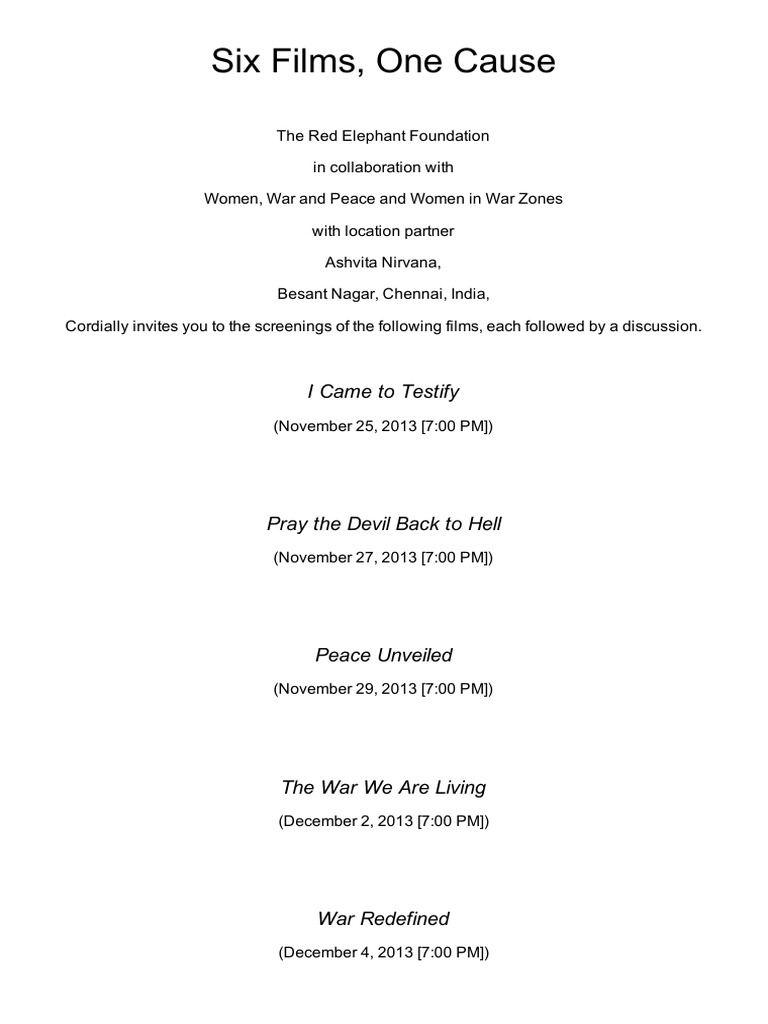 Six Films, One Cause

The Red Elephant Foundation

in collaboration with

Women, War and Peace and Women in War Zones

with location partner

Ashvita Nirvana,

Besant Nagar, Chennai, India,

Cordially invites you to the screenings of the following films, each followed by a discussion.

I Came to Testify

(November 25, 2013 [7:00 PM])

Pray the Devil Back to Hell

(November 27, 2013 [7:00 PM])

Peace Unveiled

(November 29, 2013 [7:00 PM])

The War We Are Living

(December 2, 2013 [7:00 PM])

War Redefined

(December 4, 2013 [7:00 PM])